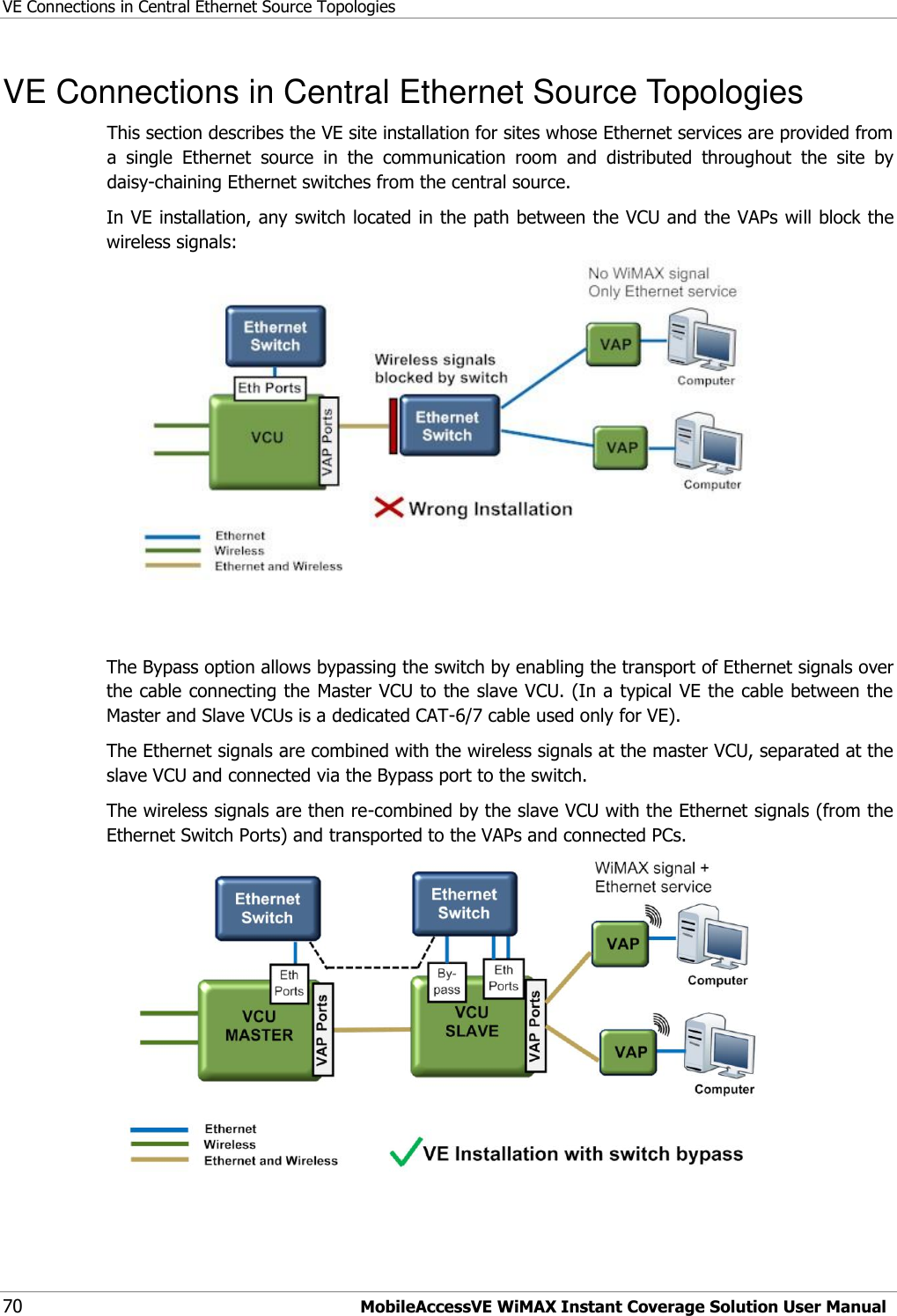 VE Connections in Central Ethernet Source Topologies

VE Connections in Central Ethernet Source Topologies

This section describes the VE site installation for sites whose Ethernet services are provided from a single Ethernet source in the communication room and distributed throughout the site by daisy-chaining Ethernet switches from the central source.

In VE installation, any switch located in the path between the VCU and the VAPs will block the wireless signals:

No WiMAX signal
Only Ethernet service

Ethernet Switch

Eth Ports

VCU

VAP Ports

Wireless signals blocked by switch

Ethernet Switch

VAP

Computer

VAP

Computer

Wrong Installation

Ethernet
Wireless
Ethernet and Wireless

The Bypass option allows bypassing the switch by enabling the transport of Ethernet signals over the cable connecting the Master VCU to the slave VCU. (In a typical VE the cable between the Master and Slave VCUs is a dedicated CAT-6/7 cable used only for VE).

The Ethernet signals are combined with the wireless signals at the master VCU, separated at the slave VCU and connected via the Bypass port to the switch.

The wireless signals are then re-combined by the slave VCU with the Ethernet signals (from the Ethernet Switch Ports) and transported to the VAPs and connected PCs.

Ethernet Switch

Ethernet Switch

WiMAX signal + Ethernet service

Eth Ports

VCU MASTER

VAP Ports

By-pass

Eth Ports

VCU SLAVE

VAP Ports

VAP

Computer

VAP

Computer

Ethernet
Wireless
Ethernet and Wireless

VE Installation with switch bypass

70 MobileAccessVE WiMAX Instant Coverage Solution User Manual